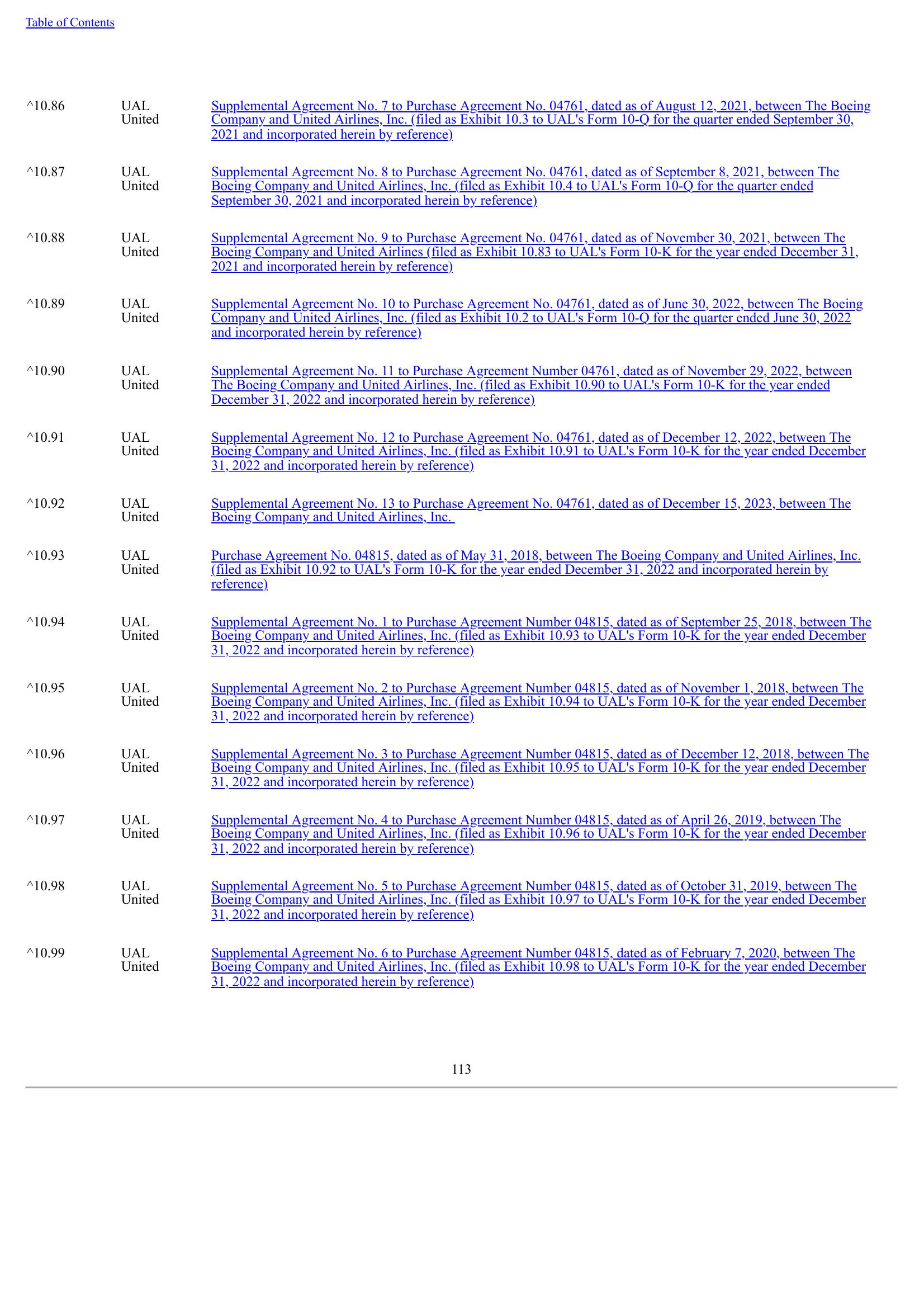 Table of Contents

| | | |
|---|---|---|
| ^10.86 | UAL United | Supplemental Agreement No. 7 to Purchase Agreement No. 04761, dated as of August 12, 2021, between The Boeing Company and United Airlines, Inc. (filed as Exhibit 10.3 to UAL's Form 10-Q for the quarter ended September 30, 2021 and incorporated herein by reference) |
| ^10.87 | UAL United | Supplemental Agreement No. 8 to Purchase Agreement No. 04761, dated as of September 8, 2021, between The Boeing Company and United Airlines, Inc. (filed as Exhibit 10.4 to UAL's Form 10-Q for the quarter ended September 30, 2021 and incorporated herein by reference) |
| ^10.88 | UAL United | Supplemental Agreement No. 9 to Purchase Agreement No. 04761, dated as of November 30, 2021, between The Boeing Company and United Airlines (filed as Exhibit 10.83 to UAL's Form 10-K for the year ended December 31, 2021 and incorporated herein by reference) |
| ^10.89 | UAL United | Supplemental Agreement No. 10 to Purchase Agreement No. 04761, dated as of June 30, 2022, between The Boeing Company and United Airlines, Inc. (filed as Exhibit 10.2 to UAL's Form 10-Q for the quarter ended June 30, 2022 and incorporated herein by reference) |
| ^10.90 | UAL United | Supplemental Agreement No. 11 to Purchase Agreement Number 04761, dated as of November 29, 2022, between The Boeing Company and United Airlines, Inc. (filed as Exhibit 10.90 to UAL's Form 10-K for the year ended December 31, 2022 and incorporated herein by reference) |
| ^10.91 | UAL United | Supplemental Agreement No. 12 to Purchase Agreement No. 04761, dated as of December 12, 2022, between The Boeing Company and United Airlines, Inc. (filed as Exhibit 10.91 to UAL's Form 10-K for the year ended December 31, 2022 and incorporated herein by reference) |
| ^10.92 | UAL United | Supplemental Agreement No. 13 to Purchase Agreement No. 04761, dated as of December 15, 2023, between The Boeing Company and United Airlines, Inc. |
| ^10.93 | UAL United | Purchase Agreement No. 04815, dated as of May 31, 2018, between The Boeing Company and United Airlines, Inc. (filed as Exhibit 10.92 to UAL's Form 10-K for the year ended December 31, 2022 and incorporated herein by reference) |
| ^10.94 | UAL United | Supplemental Agreement No. 1 to Purchase Agreement Number 04815, dated as of September 25, 2018, between The Boeing Company and United Airlines, Inc. (filed as Exhibit 10.93 to UAL's Form 10-K for the year ended December 31, 2022 and incorporated herein by reference) |
| ^10.95 | UAL United | Supplemental Agreement No. 2 to Purchase Agreement Number 04815, dated as of November 1, 2018, between The Boeing Company and United Airlines, Inc. (filed as Exhibit 10.94 to UAL's Form 10-K for the year ended December 31, 2022 and incorporated herein by reference) |
| ^10.96 | UAL United | Supplemental Agreement No. 3 to Purchase Agreement Number 04815, dated as of December 12, 2018, between The Boeing Company and United Airlines, Inc. (filed as Exhibit 10.95 to UAL's Form 10-K for the year ended December 31, 2022 and incorporated herein by reference) |
| ^10.97 | UAL United | Supplemental Agreement No. 4 to Purchase Agreement Number 04815, dated as of April 26, 2019, between The Boeing Company and United Airlines, Inc. (filed as Exhibit 10.96 to UAL's Form 10-K for the year ended December 31, 2022 and incorporated herein by reference) |
| ^10.98 | UAL United | Supplemental Agreement No. 5 to Purchase Agreement Number 04815, dated as of October 31, 2019, between The Boeing Company and United Airlines, Inc. (filed as Exhibit 10.97 to UAL's Form 10-K for the year ended December 31, 2022 and incorporated herein by reference) |
| ^10.99 | UAL United | Supplemental Agreement No. 6 to Purchase Agreement Number 04815, dated as of February 7, 2020, between The Boeing Company and United Airlines, Inc. (filed as Exhibit 10.98 to UAL's Form 10-K for the year ended December 31, 2022 and incorporated herein by reference) |

113